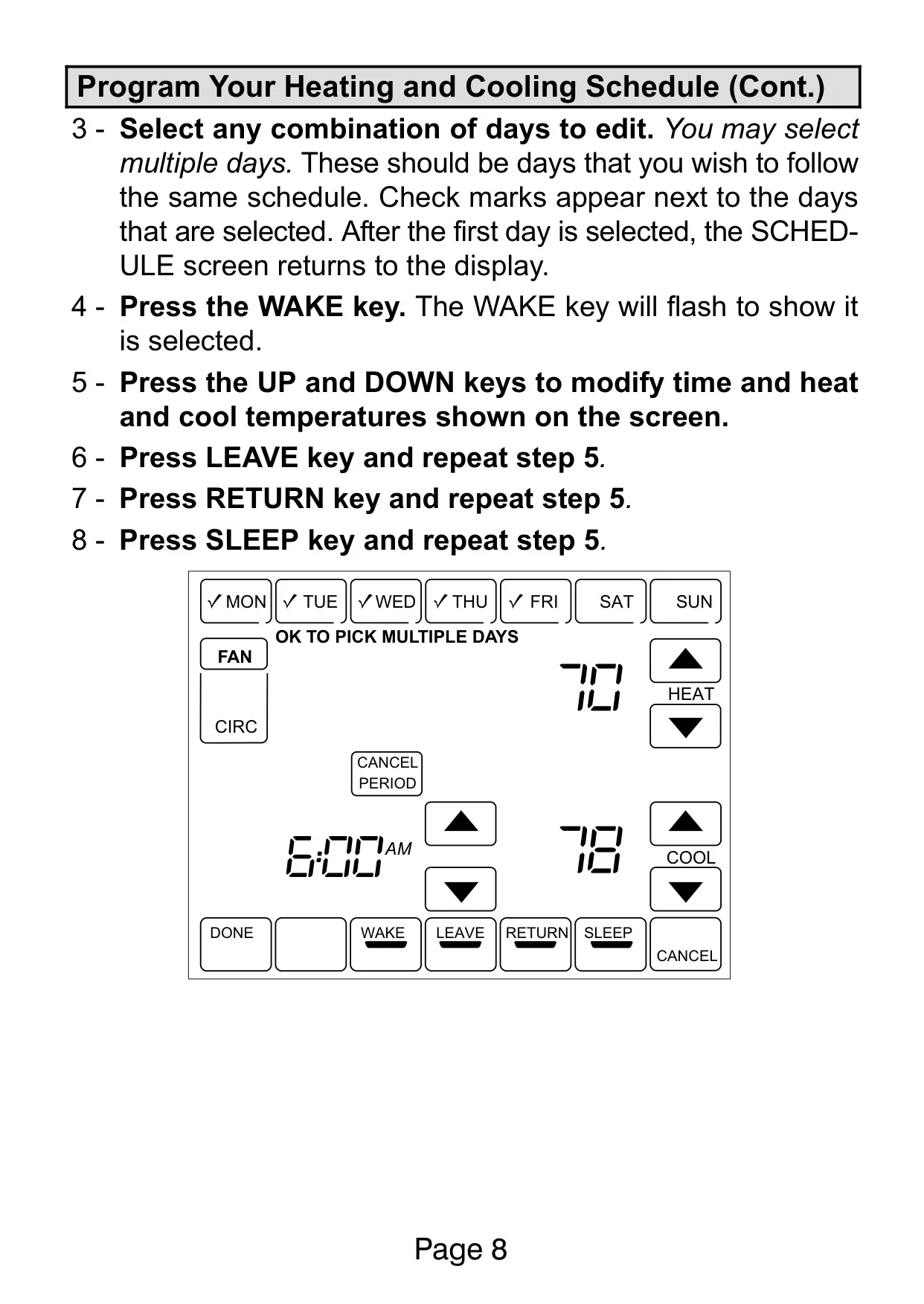 Program Your Heating and Cooling Schedule (Cont.)

3 - Select any combination of days to edit. You may select multiple days. These should be days that you wish to follow the same schedule. Check marks appear next to the days that are selected. After the first day is selected, the SCHEDULE screen returns to the display.

4 - Press the WAKE key. The WAKE key will flash to show it is selected.

5 - Press the UP and DOWN keys to modify time and heat and cool temperatures shown on the screen.

6 - Press LEAVE key and repeat step 5.

7 - Press RETURN key and repeat step 5.

8 - Press SLEEP key and repeat step 5.

✓ MON ✓ TUE ✓ WED ✓ THU ✓ FRI SAT SUN

OK TO PICK MULTIPLE DAYS

FAN

CIRC

70

HEAT

CANCEL PERIOD

6:00 AM

78

COOL

DONE WAKE LEAVE RETURN SLEEP CANCEL

Page 8